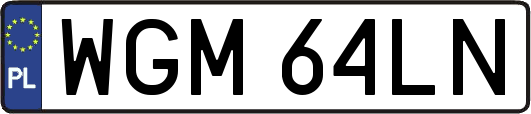 PL
WGM 64LN